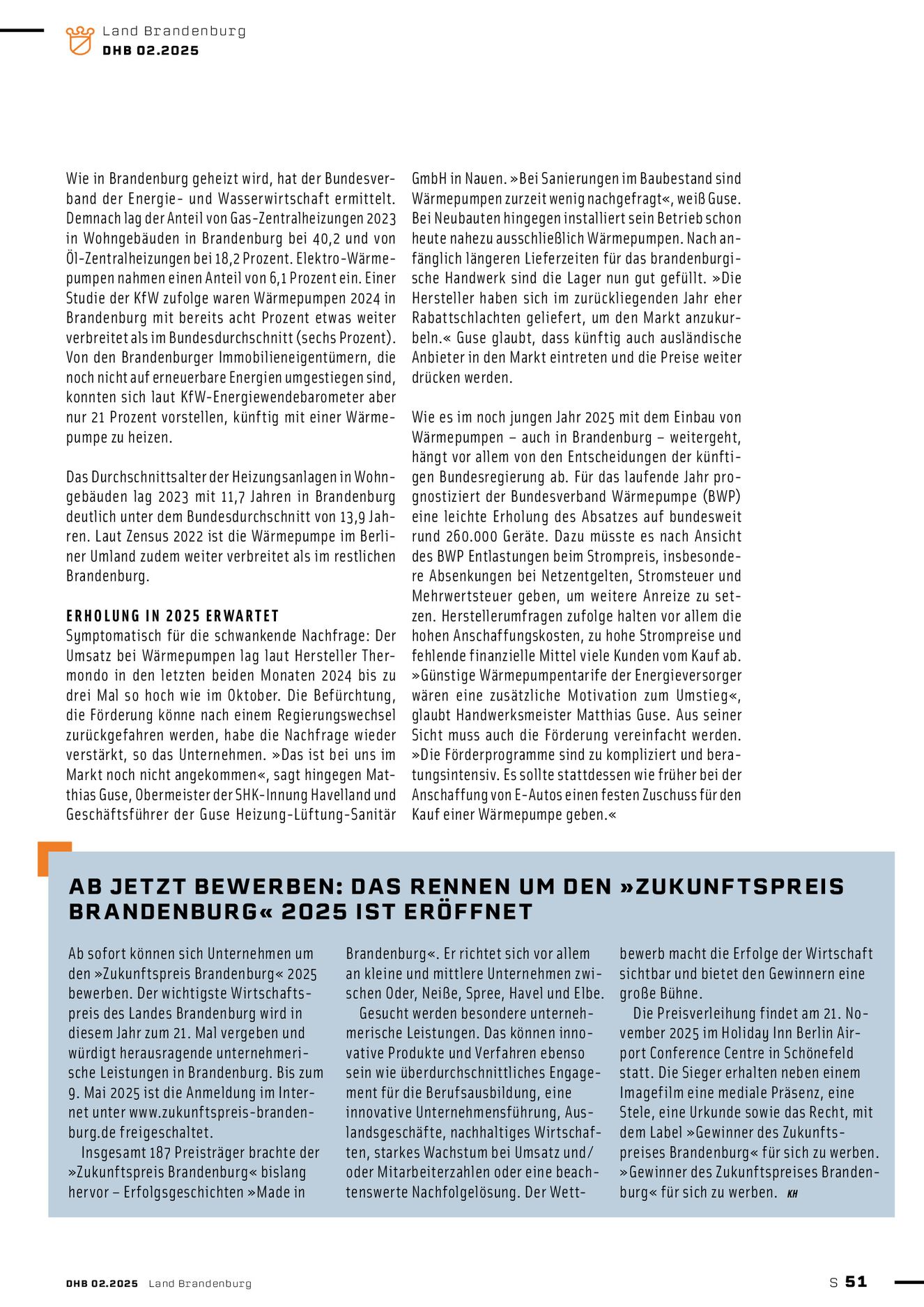 Land Brandenburg
DHB 02.2025

Wie in Brandenburg geheizt wird, hat der Bundesverband der Energie- und Wasserwirtschaft ermittelt. Demnach lag der Anteil von Gas-Zentralheizungen 2023 in Wohngebäuden in Brandenburg bei 40,2 und von Öl-Zentralheizungen bei 18,2 Prozent. Elektro-Wärmepumpen nahmen einen Anteil von 6,1 Prozent ein. Einer Studie der KfW zufolge waren Wärmepumpen 2024 in Brandenburg mit bereits acht Prozent etwas weiter verbreitet als im Bundesdurchschnitt (sechs Prozent). Von den Brandenburger Immobilieneigentümern, die noch nicht auf erneuerbare Energien umgestiegen sind, konnten sich laut KfW-Energiewendebarometer aber nur 21 Prozent vorstellen, künftig mit einer Wärmepumpe zu heizen.

Das Durchschnittsalter der Heizungsanlagen in Wohngebäuden lag 2023 mit 11,7 Jahren in Brandenburg deutlich unter dem Bundesdurchschnitt von 13,9 Jahren. Laut Zensus 2022 ist die Wärmepumpe im Berliner Umland zudem weiter verbreitet als im restlichen Brandenburg.

ERHOLUNG IN 2025 ERWARTET
Symptomatisch für die schwankende Nachfrage: Der Umsatz bei Wärmepumpen lag laut Hersteller Thermondo in den letzten beiden Monaten 2024 bis zu drei Mal so hoch wie im Oktober. Die Befürchtung, die Förderung könne nach einem Regierungswechsel zurückgefahren werden, habe die Nachfrage wieder verstärkt, so das Unternehmen. »Das ist bei uns im Markt noch nicht angekommen«, sagt hingegen Matthias Guse, Obermeister der SHK-Innung Havelland und Geschäftsführer der Guse Heizung-Lüftung-Sanitär GmbH in Nauen. »Bei Sanierungen im Baubestand sind Wärmepumpen zurzeit wenig nachgefragt«, weiß Guse. Bei Neubauten hingegen installiert sein Betrieb schon heute nahezu ausschließlich Wärmepumpen. Nach anfänglich längeren Lieferzeiten für das brandenburgische Handwerk sind die Lager nun gut gefüllt. »Die Hersteller haben sich im zurückliegenden Jahr eher Rabattschlachten geliefert, um den Markt anzukurbeln.« Guse glaubt, dass künftig auch ausländische Anbieter in den Markt eintreten und die Preise weiter drücken werden.

Wie es im noch jungen Jahr 2025 mit dem Einbau von Wärmepumpen – auch in Brandenburg – weitergeht, hängt vor allem von den Entscheidungen der künftigen Bundesregierung ab. Für das laufende Jahr prognostiziert der Bundesverband Wärmepumpe (BWP) eine leichte Erholung des Absatzes auf bundesweit rund 260.000 Geräte. Dazu müsste es nach Ansicht des BWP Entlastungen beim Strompreis, insbesondere Absenkungen bei Netzentgelten, Stromsteuer und Mehrwertsteuer geben, um weitere Anreize zu setzen. Herstellerumfragen zufolge halten vor allem die hohen Anschaffungskosten, zu hohe Strompreise und fehlende finanzielle Mittel viele Kunden vom Kauf ab. »Günstige Wärmepumpentarife der Energieversorger wären eine zusätzliche Motivation zum Umstieg«, glaubt Handwerksmeister Matthias Guse. Aus seiner Sicht muss auch die Förderung vereinfacht werden. »Die Förderprogramme sind zu kompliziert und beratungsintensiv. Es sollte stattdessen wie früher bei der Anschaffung von E-Autos einen festen Zuschuss für den Kauf einer Wärmepumpe geben.«

AB JETZT BEWERBEN: DAS RENNEN UM DEN »ZUKUNFTSPREIS BRANDENBURG« 2025 IST ERÖFFNET

Ab sofort können sich Unternehmen um den »Zukunftspreis Brandenburg« 2025 bewerben. Der wichtigste Wirtschaftspreis des Landes Brandenburg wird in diesem Jahr zum 21. Mal vergeben und würdigt herausragende unternehmerische Leistungen in Brandenburg. Bis zum 9. Mai 2025 ist die Anmeldung im Internet unter www.zukunftspreis-brandenburg.de freigeschaltet.

Insgesamt 187 Preisträger brachte der »Zukunftspreis Brandenburg« bislang hervor – Erfolgsgeschichten »Made in Brandenburg«. Er richtet sich vor allem an kleine und mittlere Unternehmen zwischen Oder, Neiße, Spree, Havel und Elbe.

Gesucht werden besondere unternehmerische Leistungen. Das können innovative Produkte und Verfahren ebenso sein wie überdurchschnittliches Engagement für die Berufsausbildung, eine innovative Unternehmensführung, Auslandsgeschäfte, nachhaltiges Wirtschaften, starkes Wachstum bei Umsatz und/oder Mitarbeiterzahlen oder eine beachtenswerte Nachfolgelösung. Der Wettbewerb macht die Erfolge der Wirtschaft sichtbar und bietet den Gewinnern eine große Bühne.

Die Preisverleihung findet am 21. November 2025 im Holiday Inn Berlin Airport Conference Centre in Schönefeld statt. Die Sieger erhalten neben einem Imagefilm eine mediale Präsenz, eine Stele, eine Urkunde sowie das Recht, mit dem Label »Gewinner des Zukunftspreises Brandenburg« für sich zu werben. »Gewinner des Zukunftspreises Brandenburg« für sich zu werben. KH

DHB 02.2025 Land Brandenburg
S 51